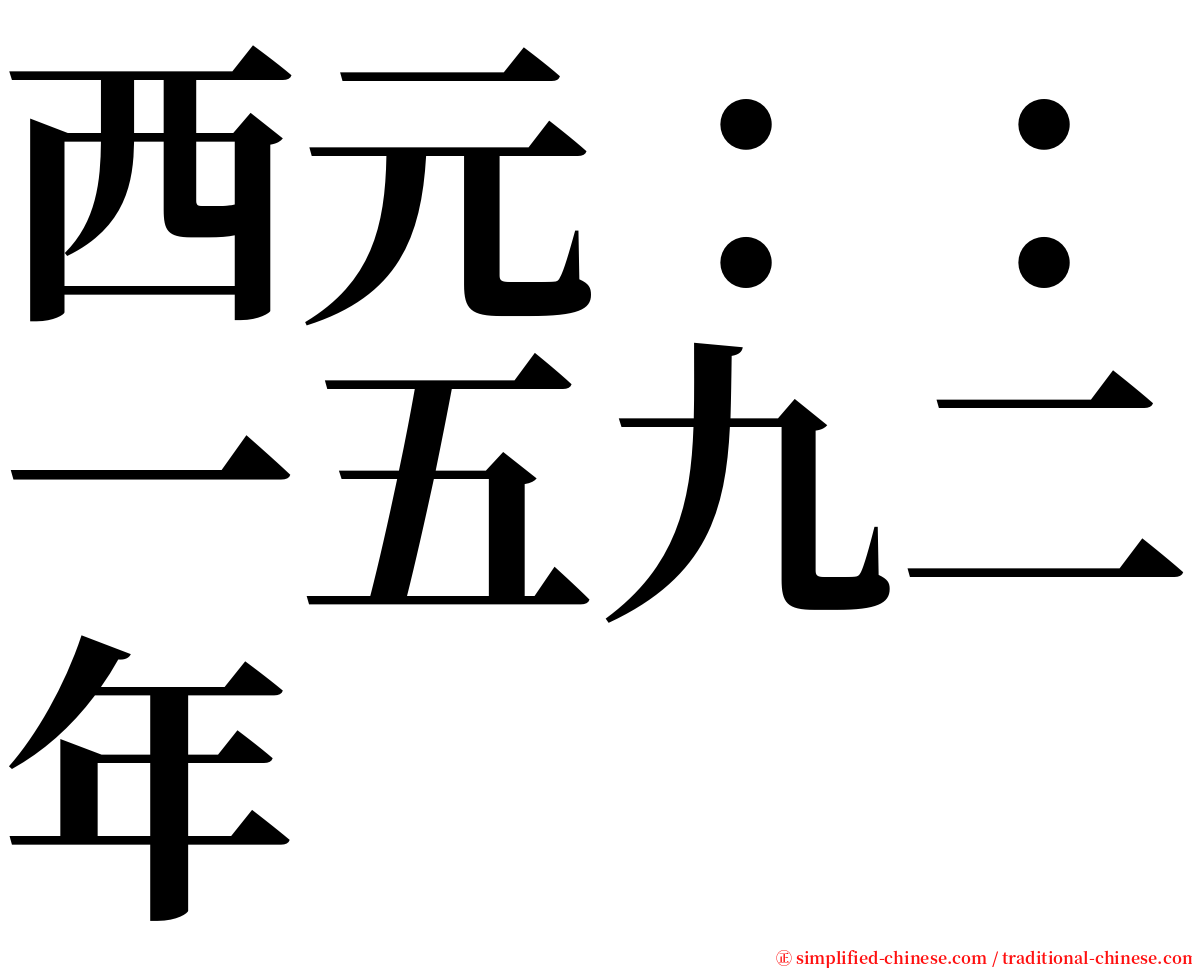 西元：：一五九二年

㊣ simplified-chinese.com / traditional-chinese.com